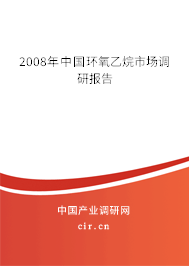 2008年中国环氧乙烷市场调研报告

中国产业调研网

cir.cn